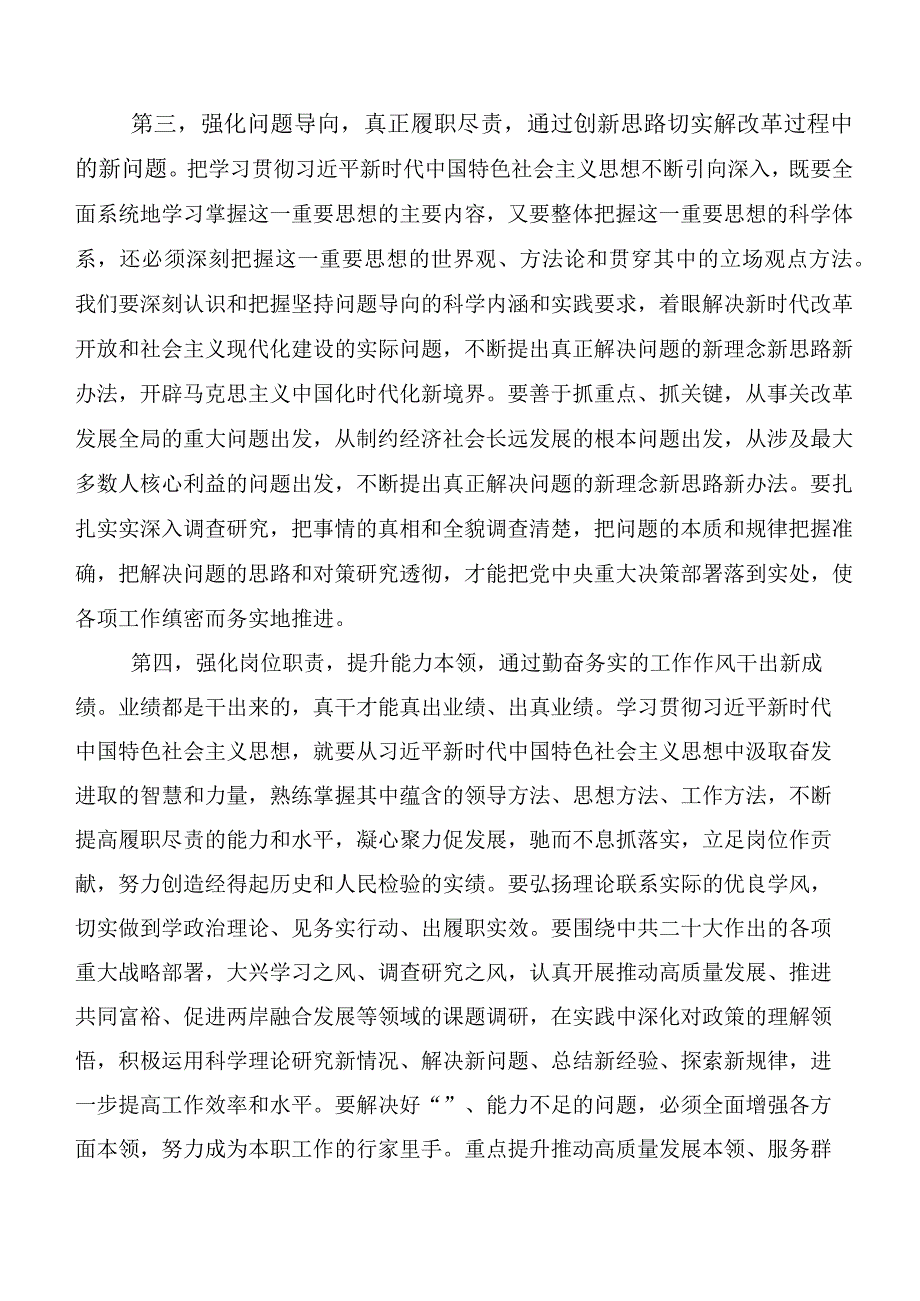 第三，强化问题导向，真正履职尽责，通过创新思路切实解改革过程中的新问题。把学习贯彻习近平新时代中国特色社会主义思想不断引向深入，既要全面系统地学习掌握这一重要思想的主要内容，又要整体把握这一重要思想的科学体系，还必须深刻把握这一重要思想的世界观、方法论和贯穿其中的立场观点方法。我们要深刻认识和把握坚持问题导向的科学内涵和实践要求，着眼解决新时代改革开放和社会主义现代化建设的实际问题，不断提出真正解决问题的新理念新思路新办法，开辟马克思主义中国化时代化新境界。要善于抓重点、抓关键，从事关改革发展全局的重大问题出发，从制约经济社会长远发展的根本问题出发，从涉及最大多数人核心利益的问题出发，不断提出真正解决问题的新理念新思路新办法。要扎扎实实深入调查研究，把事情的真相和全貌调查清楚，把问题的本质和规律把握准确，把解决问题的思路和对策研究透彻，才能把党中央重大决策部署落到实处，使各项工作缜密而务实地推进。

第四，强化岗位职责，提升能力本领，通过勤奋务实的工作作风干出新成绩。业绩都是干出来的，真干才能真出业绩、出真业绩。学习贯彻习近平新时代中国特色社会主义思想，就要从习近平新时代中国特色社会主义思想中汲取奋发进取的智慧和力量，熟练掌握其中蕴含的领导方法、思想方法、工作方法，不断提高履职尽责的能力和水平，凝心聚力促发展，驰而不息抓落实，立足岗位作贡献，努力创造经得起历史和人民检验的实绩。要弘扬理论联系实际的优良学风，切实做到学政治理论、见务实行动、出履职实效。要围绕中共二十大作出的各项重大战略部署，大兴学习之风、调查研究之风，认真开展推动高质量发展、推进共同富裕、促进两岸融合发展等领域的课题调研，在实践中深化对政策的理解领悟，积极运用科学理论研究新情况、解决新问题、总结新经验、探索新规律，进一步提高工作效率和水平。要解决好“”、能力不足的问题，必须全面增强各方面本领，努力成为本职工作的行家里手。重点提升推动高质量发展本领、服务群